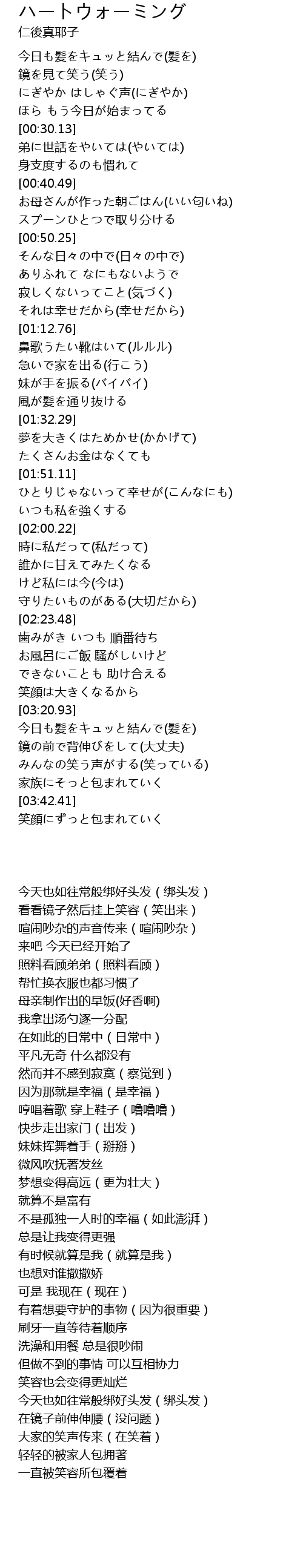 ハートウォーミング
仁後真耶子

今日も髪をキュッと結んで(髪を)
鏡を見て笑う(笑う)
にぎやか はしゃぐ声(にぎやか)
ほら もう今日が始まってる
[00:30.13]
弟に世話をやいては(やいては)
身支度するのも慣れて
[00:40.49]
お母さんが作った朝ごはん(いい匂いね)
スプーンひとつで取り分ける
[00:50.25]
そんな日々の中で(日々の中で)
ありふれて なにもないようで
寂しくないってこと(気づく)
それは幸せだから(幸せだから)
[01:12.76]
鼻歌うたい靴はいて(ルルル)
急いで家を出る(行こう)
妹が手を振る(バイバイ)
風が髪を通り抜ける
[01:32.29]
夢を大きくはためかせ(かかげて)
たくさんお金はなくても
[01:51.11]
ひとりじゃないって幸せが(こんなにも)
いつも私を強くする
[02:00.22]
時に私だって(私だって)
誰かに甘えてみたくなる
けど私には今(今は)
守りたいものがある(大切だから)
[02:23.48]
歯みがき いつも 順番待ち
お風呂にご飯 騒がしいけど
できないことも 助け合える
笑顔は大きくなるから
[03:20.93]
今日も髪をキュッと結んで(髪を)
鏡の前で背伸びをして(大丈夫)
みんなの笑う声がする(笑っている)
家族にそっと包まれていく
[03:42.41]
笑顔にずっと包まれていく

今天也如往常般绑好头发（绑头发）
看看镜子然后挂上笑容（笑出来）
喧闹吵杂的声音传来（喧闹吵杂）
来吧 今天已经开始了
照料看顾弟弟（照料看顾）
帮忙换衣服也都习惯了
母亲制作出的早饭(好香啊)
我拿出汤勺逐一分配
在如此的日常中（日常中）
平凡无奇 什么都没有
然而并不感到寂寞（察觉到）
因为那就是幸福（是幸福）
哼唱着歌 穿上鞋子（噜噜噜）
快步走出家门（出发）
妹妹挥舞着手（掰掰）
微风吹抚著发丝
梦想变得高远（更为壮大）
就算不是富有
不是孤独一人时的幸福（如此澎湃）
总是让我变得更强
有时候就算是我（就算是我）
也想对谁撒撒娇
可是 我现在（现在）
有着想要守护的事物（因为很重要）
刷牙一直等待着顺序
洗澡和用餐 总是很吵闹
但做不到的事情 可以互相协力
笑容也会变得更灿烂
今天也如往常般绑好头发（绑头发）
在镜子前伸伸腰（没问题）
大家的笑声传来（在笑着）
轻轻的被家人包拥著
一直被笑容所包覆着